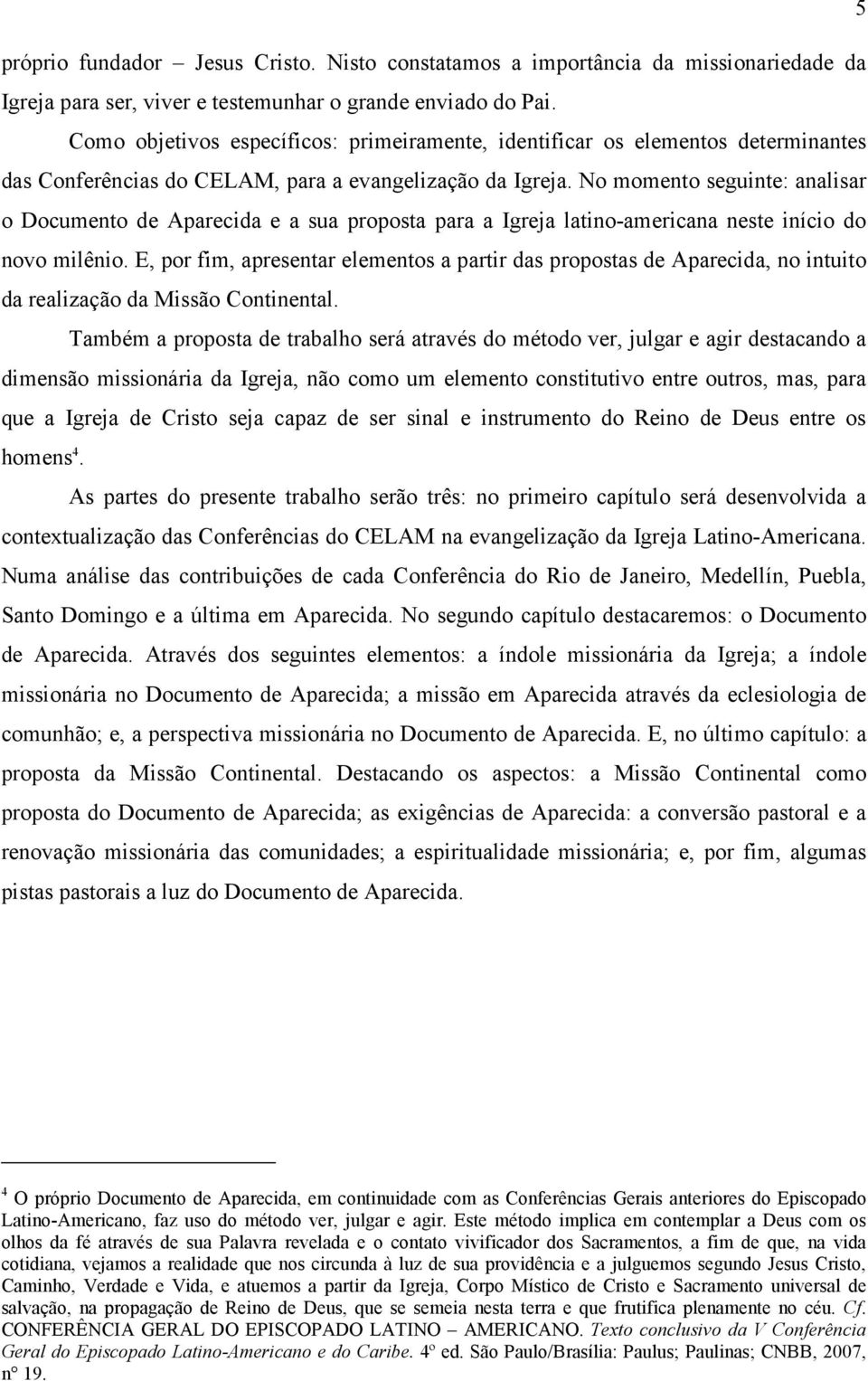 5

próprio fundador – Jesus Cristo. Nisto constatamos a importância da missionariedade da Igreja para ser, viver e testemunhar o grande enviado do Pai.

Como objetivos específicos: primeiramente, identificar os elementos determinantes das Conferências do CELAM, para a evangelização da Igreja. No momento seguinte: analisar o Documento de Aparecida e a sua proposta para a Igreja latino-americana neste início do novo milênio. E, por fim, apresentar elementos a partir das propostas de Aparecida, no intuito da realização da Missão Continental.

Também a proposta de trabalho será através do método ver, julgar e agir destacando a dimensão missionária da Igreja, não como um elemento constitutivo entre outros, mas, para que a Igreja de Cristo seja capaz de ser sinal e instrumento do Reino de Deus entre os homens$^4$.

As partes do presente trabalho serão três: no primeiro capítulo será desenvolvida a contextualização das Conferências do CELAM na evangelização da Igreja Latino-Americana. Numa análise das contribuições de cada Conferência do Rio de Janeiro, Medellín, Puebla, Santo Domingo e a última em Aparecida. No segundo capítulo destacaremos: o Documento de Aparecida. Através dos seguintes elementos: a índole missionária da Igreja; a índole missionária no Documento de Aparecida; a missão em Aparecida através da eclesiologia de comunhão; e, a perspectiva missionária no Documento de Aparecida. E, no último capítulo: a proposta da Missão Continental. Destacando os aspectos: a Missão Continental como proposta do Documento de Aparecida; as exigências de Aparecida: a conversão pastoral e a renovação missionária das comunidades; a espiritualidade missionária; e, por fim, algumas pistas pastorais a luz do Documento de Aparecida.

$^4$ O próprio Documento de Aparecida, em continuidade com as Conferências Gerais anteriores do Episcopado Latino-Americano, faz uso do método ver, julgar e agir. Este método implica em contemplar a Deus com os olhos da fé através de sua Palavra revelada e o contato vivificador dos Sacramentos, a fim de que, na vida cotidiana, vejamos a realidade que nos circunda à luz de sua providência e a julguemos segundo Jesus Cristo, Caminho, Verdade e Vida, e atuemos a partir da Igreja, Corpo Místico de Cristo e Sacramento universal de salvação, na propagação de Reino de Deus, que se semeia nesta terra e que frutifica plenamente no céu. Cf. CONFERÊNCIA GERAL DO EPISCOPADO LATINO – AMERICANO. Texto conclusivo da V Conferência Geral do Episcopado Latino-Americano e do Caribe. 4º ed. São Paulo/Brasília: Paulus; Paulinas; CNBB, 2007, nº 19.